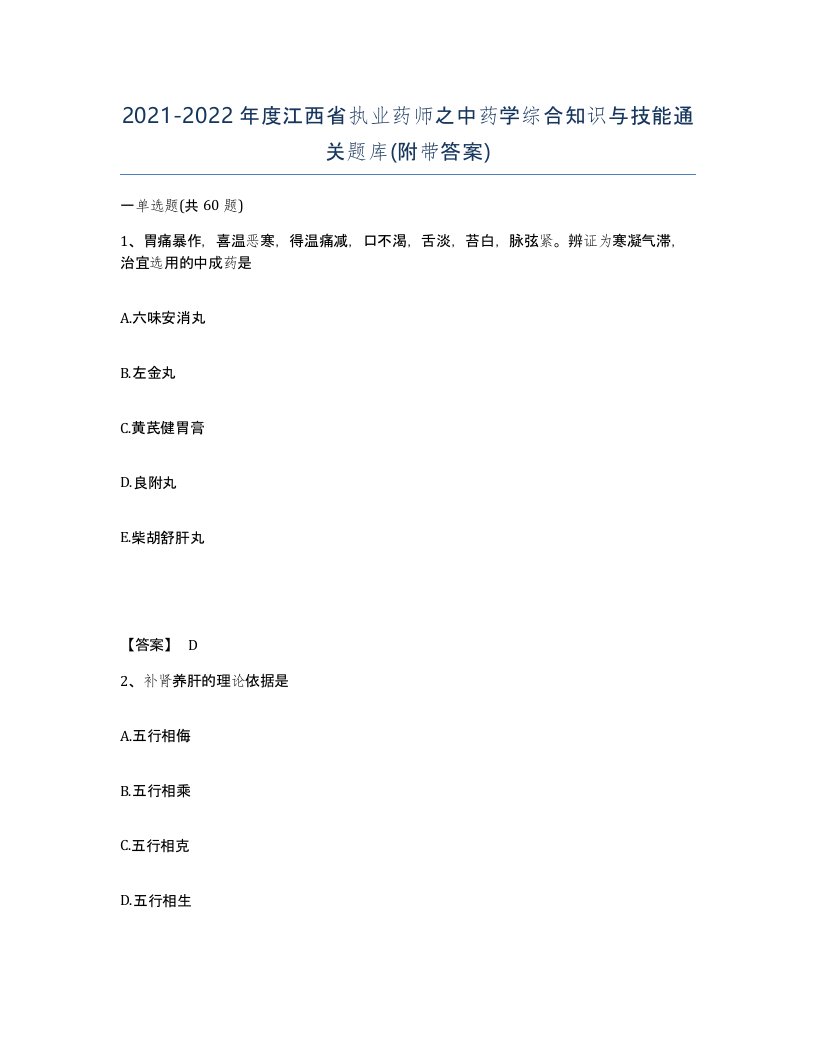 2021-2022年度江西省执业药师之中药学综合知识与技能通关题库(附带答案)

一单选题(共 60 题)

1、胃痛暴作，喜温恶寒，得温痛减，口不渴，舌淡，苔白，脉弦紧。辨证为寒凝气滞，治宜选用的中成药是

A.六味安消丸

B.左金丸

C.黄芪健胃膏

D.良附丸

E.柴胡舒肝丸

【答案】 D

2、补肾养肝的理论依据是

A.五行相侮

B.五行相乘

C.五行相克

D.五行相生